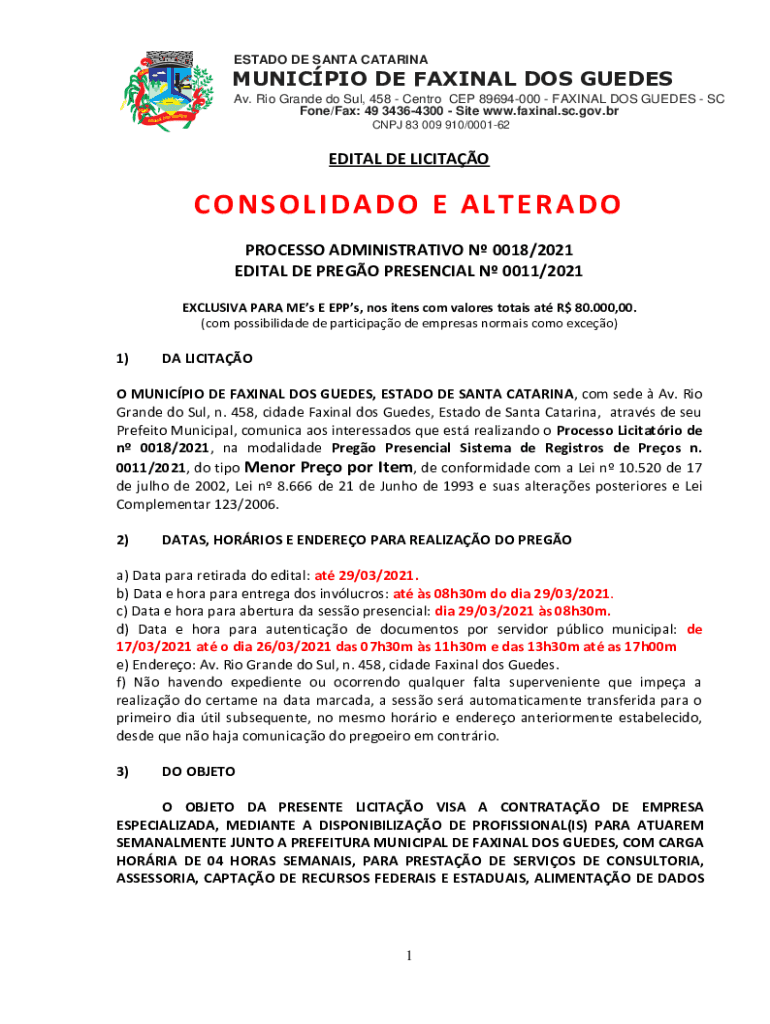 ESTADO DE SANTA CATARINA
MUNICÍPIO DE FAXINAL DOS GUEDES
Av. Rio Grande do Sul, 458 - Centro CEP 89694-000 - FAXINAL DOS GUEDES - SC
Fone/Fax: 49 3436-4300 - Site www.faxinal.sc.gov.br
CNPJ 83 009 910/0001-62

EDITAL DE LICITAÇÃO

CONSOLIDADO E ALTERADO

PROCESSO ADMINISTRATIVO Nº 0018/2021
EDITAL DE PREGÃO PRESENCIAL Nº 0011/2021

EXCLUSIVA PARA ME's E EPP's, nos itens com valores totais até R$ 80.000,00.
(com possibilidade de participação de empresas normais como exceção)

1) DA LICITAÇÃO

O MUNICÍPIO DE FAXINAL DOS GUEDES, ESTADO DE SANTA CATARINA, com sede à Av. Rio Grande do Sul, n. 458, cidade Faxinal dos Guedes, Estado de Santa Catarina, através de seu Prefeito Municipal, comunica aos interessados que está realizando o Processo Licitatório de nº 0018/2021, na modalidade Pregão Presencial Sistema de Registros de Preços n. 0011/2021, do tipo Menor Preço por Item, de conformidade com a Lei nº 10.520 de 17 de julho de 2002, Lei nº 8.666 de 21 de Junho de 1993 e suas alterações posteriores e Lei Complementar 123/2006.

2) DATAS, HORÁRIOS E ENDEREÇO PARA REALIZAÇÃO DO PREGÃO

a) Data para retirada do edital: até 29/03/2021.
b) Data e hora para entrega dos invólucros: até às 08h30m do dia 29/03/2021.
c) Data e hora para abertura da sessão presencial: dia 29/03/2021 às 08h30m.
d) Data e hora para autenticação de documentos por servidor público municipal: de 17/03/2021 até o dia 26/03/2021 das 07h30m às 11h30m e das 13h30m até as 17h00m
e) Endereço: Av. Rio Grande do Sul, n. 458, cidade Faxinal dos Guedes.
f) Não havendo expediente ou ocorrendo qualquer falta superveniente que impeça a realização do certame na data marcada, a sessão será automaticamente transferida para o primeiro dia útil subsequente, no mesmo horário e endereço anteriormente estabelecido, desde que não haja comunicação do pregoeiro em contrário.

3) DO OBJETO

O OBJETO DA PRESENTE LICITAÇÃO VISA A CONTRATAÇÃO DE EMPRESA ESPECIALIZADA, MEDIANTE A DISPONIBILIZAÇÃO DE PROFISSIONAL(IS) PARA ATUAREM SEMANALMENTE JUNTO A PREFEITURA MUNICIPAL DE FAXINAL DOS GUEDES, COM CARGA HORÁRIA DE 04 HORAS SEMANAIS, PARA PRESTAÇÃO DE SERVIÇOS DE CONSULTORIA, ASSESSORIA, CAPTAÇÃO DE RECURSOS FEDERAIS E ESTADUAIS, ALIMENTAÇÃO DE DADOS

1